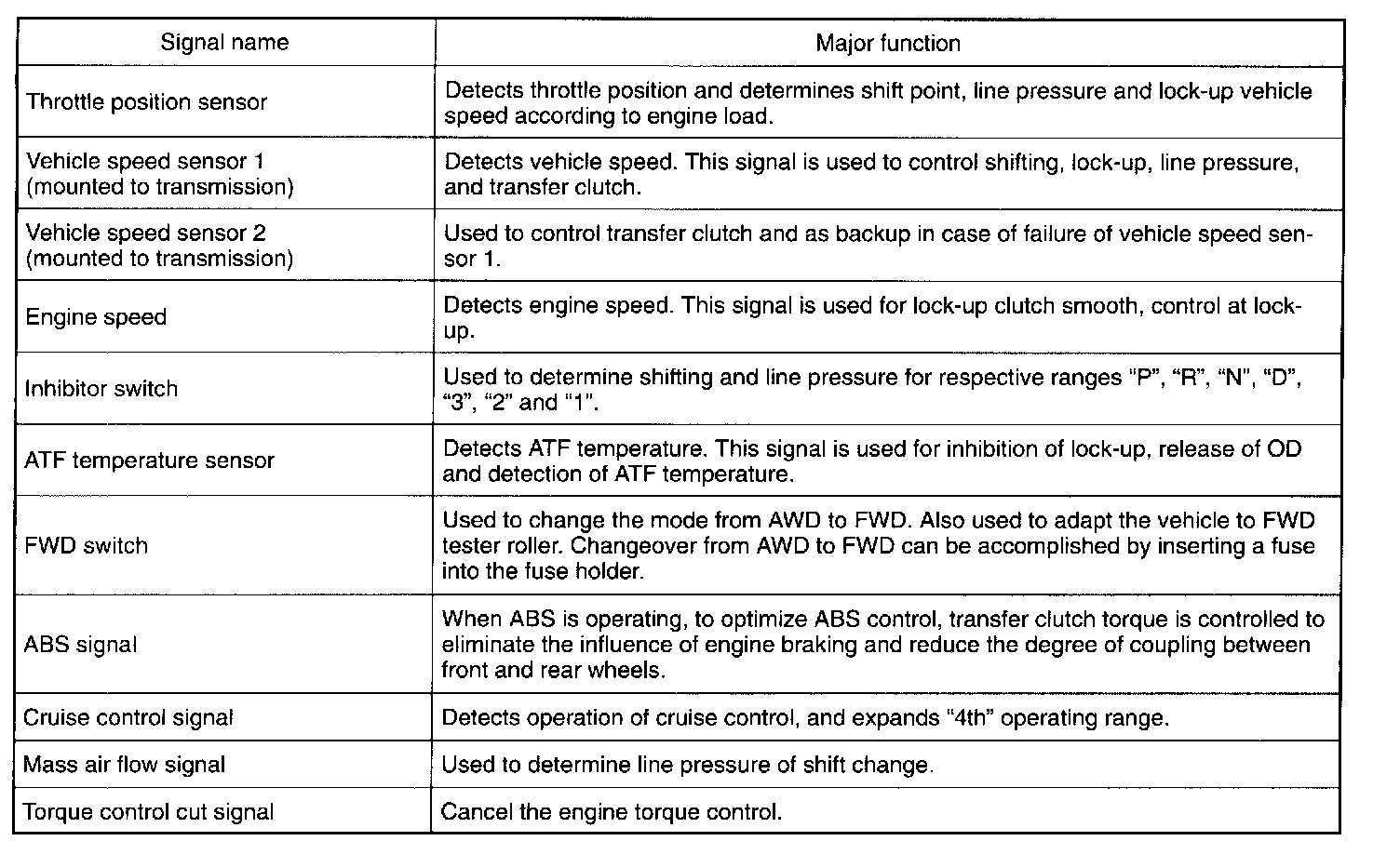 | Signal name | Major function |
|---|---|
| Throttle position sensor | Detects throttle position and determines shift point, line pressure and lock-up vehicle speed according to engine load. |
| Vehicle speed sensor 1 (mounted to transmission) | Detects vehicle speed. This signal is used to control shifting, lock-up, line pressure, and transfer clutch. |
| Vehicle speed sensor 2 (mounted to transmission) | Used to control transfer clutch and as backup in case of failure of vehicle speed sensor 1. |
| Engine speed | Detects engine speed. This signal is used for lock-up clutch smooth, control at lock-up. |
| Inhibitor switch | Used to determine shifting and line pressure for respective ranges "P", "R", "N", "D", "3", "2" and "1". |
| ATF temperature sensor | Detects ATF temperature. This signal is used for inhibition of lock-up, release of OD and detection of ATF temperature. |
| FWD switch | Used to change the mode from AWD to FWD. Also used to adapt the vehicle to FWD tester roller. Changeover from AWD to FWD can be accomplished by inserting a fuse into the fuse holder. |
| ABS signal | When ABS is operating, to optimize ABS control, transfer clutch torque is controlled to eliminate the influence of engine braking and reduce the degree of coupling between front and rear wheels. |
| Cruise control signal | Detects operation of cruise control, and expands "4th" operating range. |
| Mass air flow signal | Used to determine line pressure of shift change. |
| Torque control cut signal | Cancel the engine torque control. |